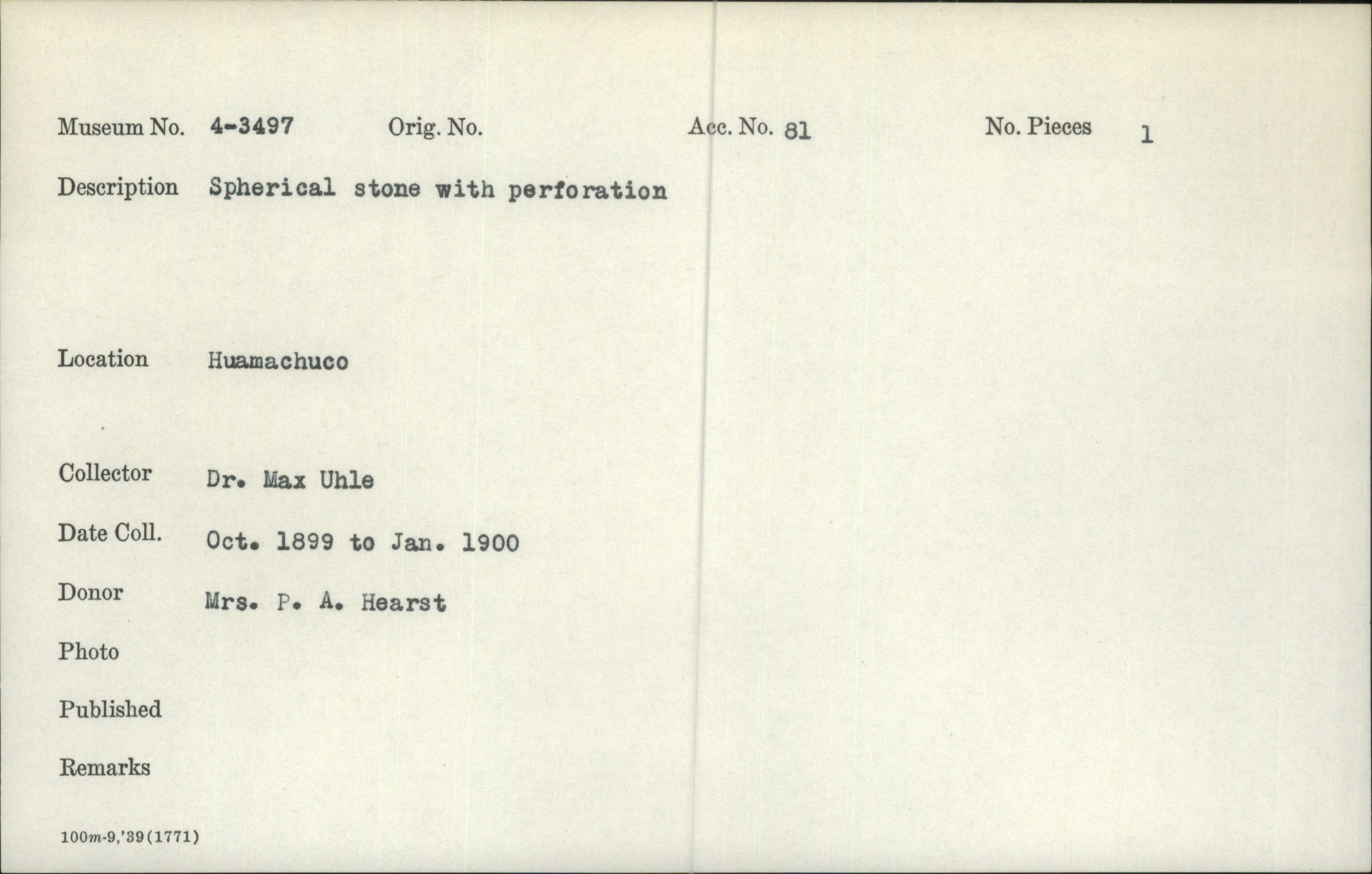 Museum No. 4-3497 Orig. No. Acc. No. 81 No. Pieces 1

Description Spherical stone with perforation

Location Huamachuco

Collector Dr. Max Uhle

Date Coll. Oct. 1899 to Jan. 1900

Donor Mrs. P. A. Hearst

Photo

Published

Remarks

100m-9,'39(1771)